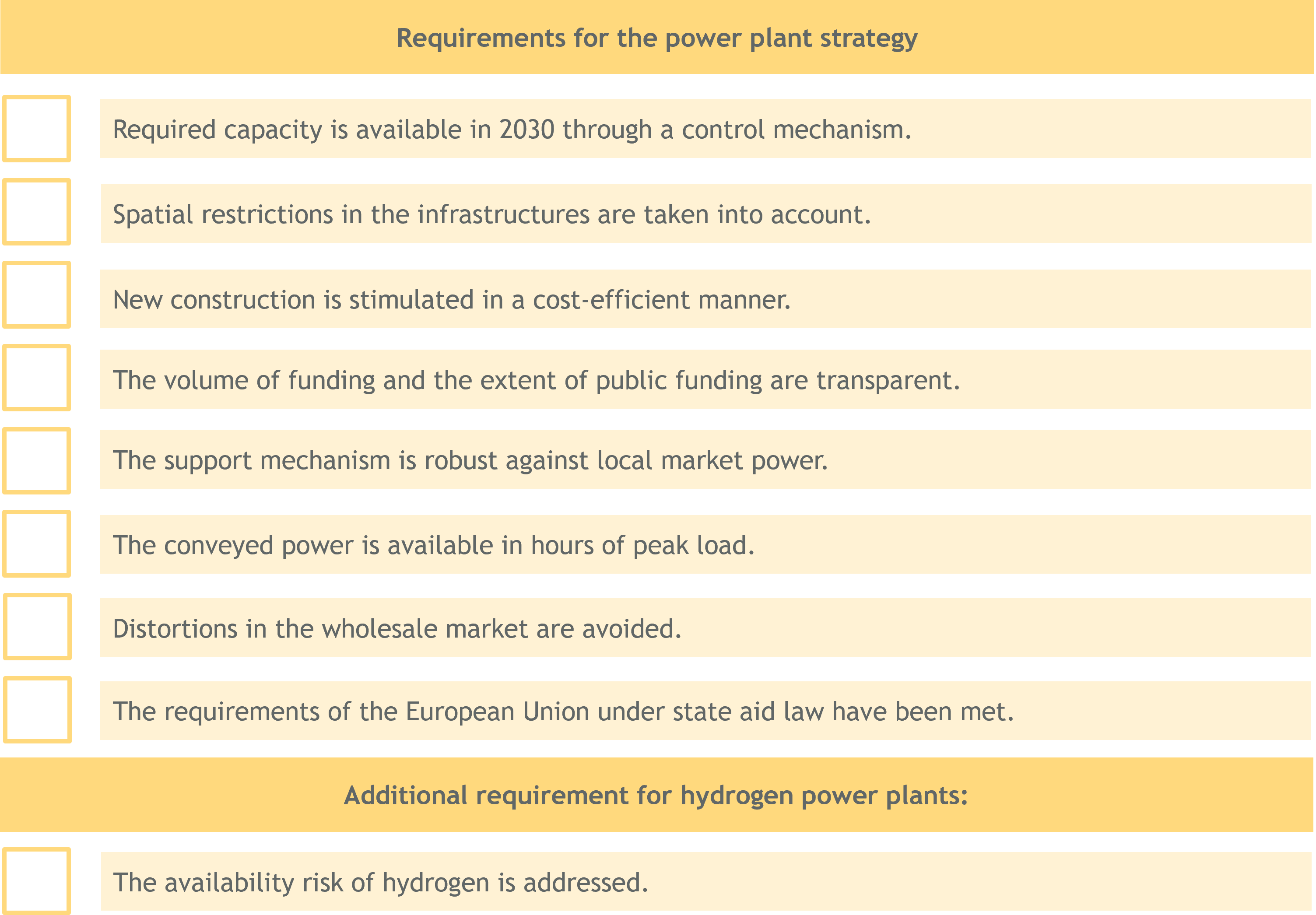 Requirements for the power plant strategy

Required capacity is available in 2030 through a control mechanism.

Spatial restrictions in the infrastructures are taken into account.

New construction is stimulated in a cost-efficient manner.

The volume of funding and the extent of public funding are transparent.

The support mechanism is robust against local market power.

The conveyed power is available in hours of peak load.

Distortions in the wholesale market are avoided.

The requirements of the European Union under state aid law have been met.

Additional requirement for hydrogen power plants:

The availability risk of hydrogen is addressed.